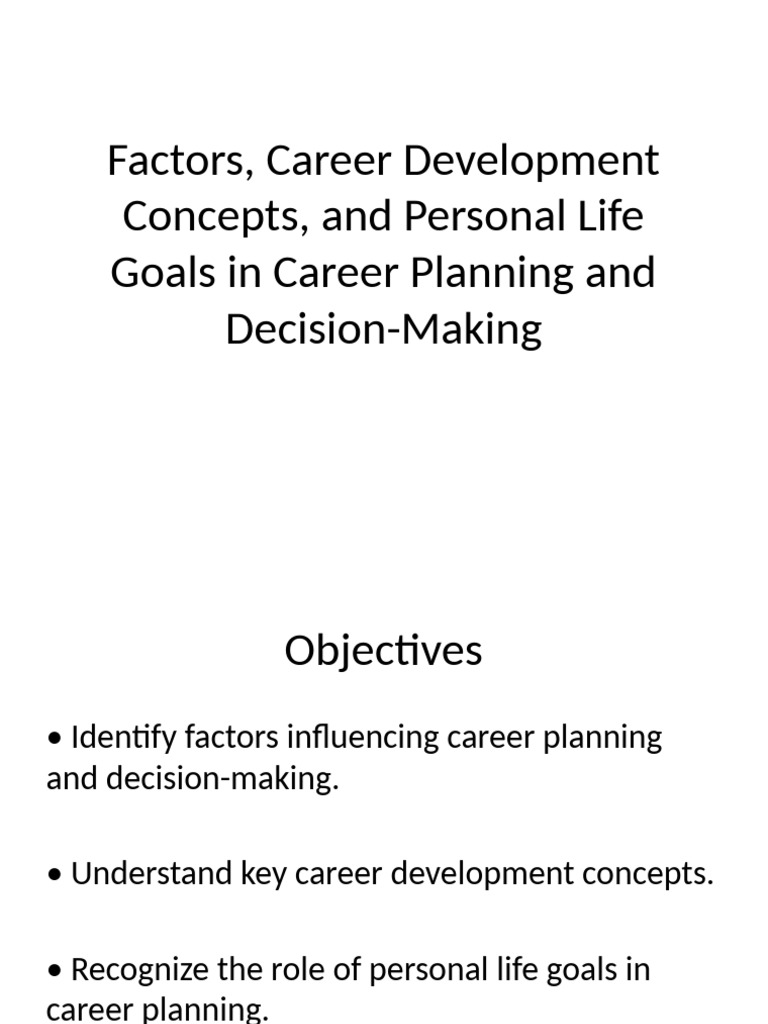 Factors, Career Development Concepts, and Personal Life Goals in Career Planning and Decision-Making

Objectives

• Identify factors influencing career planning and decision-making.

• Understand key career development concepts.

• Recognize the role of personal life goals in career planning.